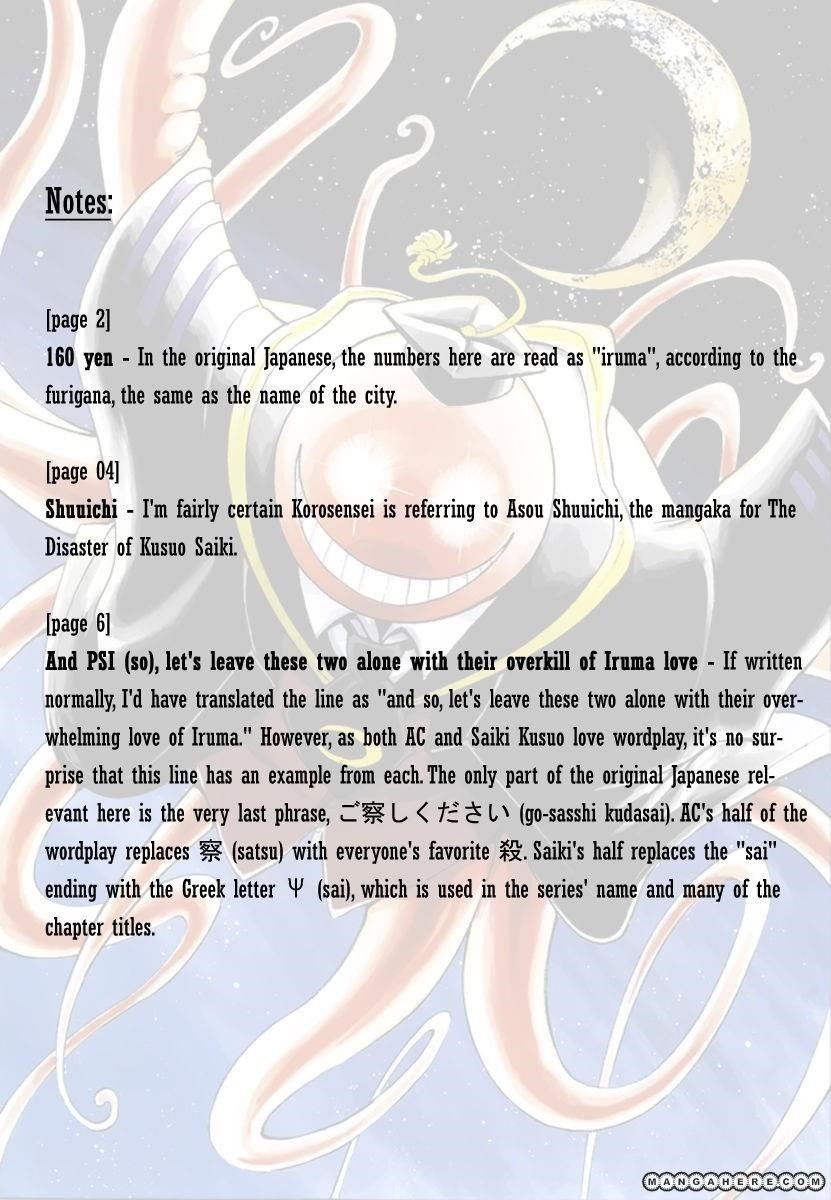 Notes:

[page 2]
160 yen - In the original Japanese, the numbers here are read as "iruma", according to the furigana, the same as the name of the city.

[page 04]
Shuuichi - I'm fairly certain Korosensei is referring to Asou Shuuichi, the mangaka for The Disaster of Kusuo Saiki.

[page 6]
And PSI (so), let's leave these two alone with their overkill of Iruma love - If written normally, I'd have translated the line as "and so, let's leave these two alone with their overwhelming love of Iruma." However, as both AC and Saiki Kusuo love wordplay, it's no surprise that this line has an example from each. The only part of the original Japanese relevant here is the very last phrase, ご察しください (go-sasshi kudasai). AC's half of the wordplay replaces 察 (satsu) with everyone's favorite 殺. Saiki's half replaces the "sai" ending with the Greek letter Ψ (sai), which is used in the series' name and many of the chapter titles.

MANGAHERE.COM